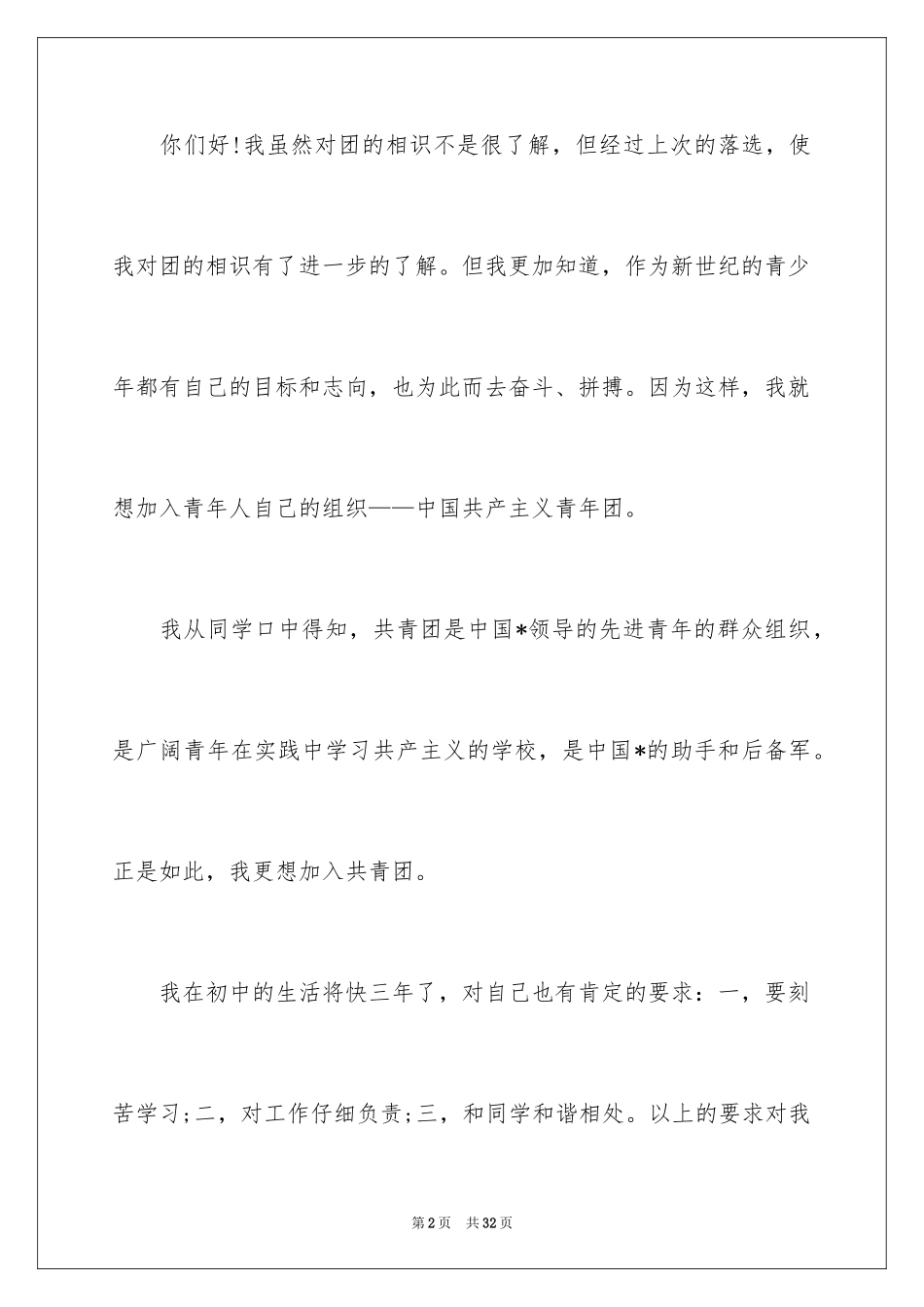 你们好!我虽然对团的相识不是很了解，但经过上次的落选，使我对团的相识有了进一步的了解。但我更加知道，作为新世纪的青少年都有自己的目标和志向，也为此而去奋斗、拼搏。因为这样，我就想加入青年人自己的组织——中国共产主义青年团。

我从同学口中得知，共青团是中国*领导的先进青年的群众组织，是广阔青年在实践中学习共产主义的学校，是中国*的助手和后备军。正是如此，我更想加入共青团。

我在初中的生活将快三年了，对自己也有肯定的要求：一，要刻苦学习;二，对工作仔细负责;三，和同学和谐相处。以上的要求对我

第2页　共32页